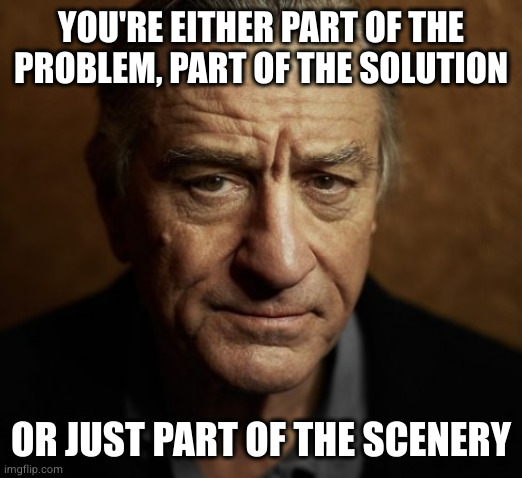 YOU'RE EITHER PART OF THE PROBLEM, PART OF THE SOLUTION

OR JUST PART OF THE SCENERY

imgflip.com